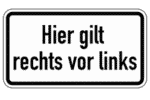 Hier gilt
rechts vor links